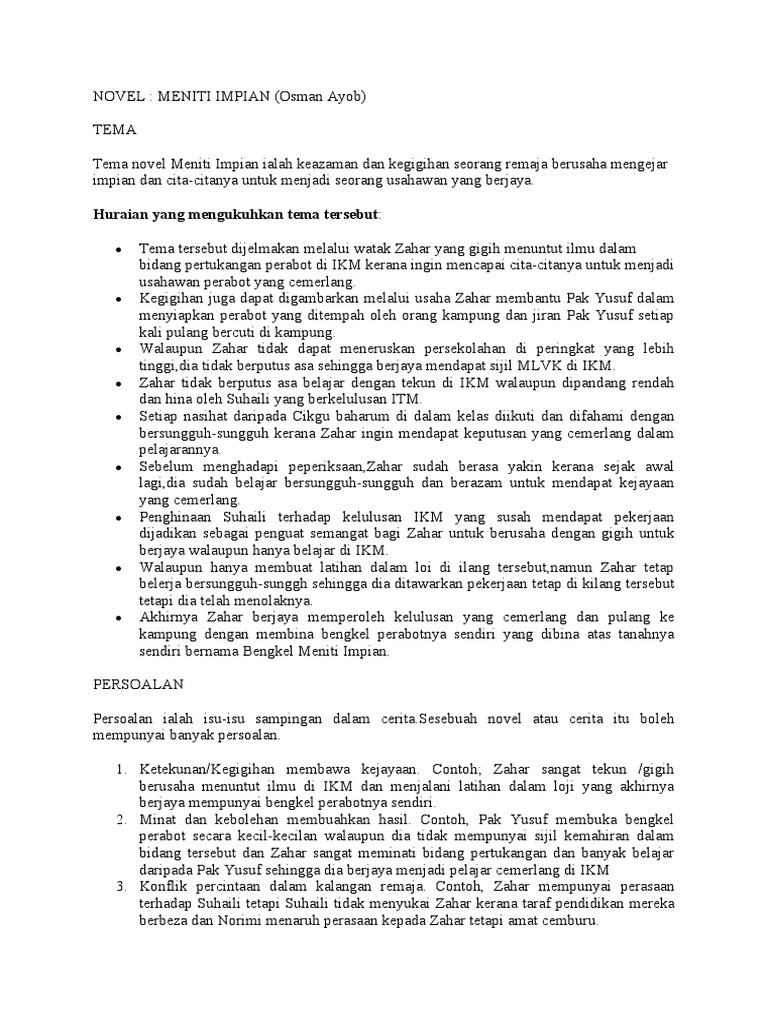 NOVEL : MENITI IMPIAN (Osman Ayob)

TEMA

Tema novel Meniti Impian ialah keazaman dan kegigihan seorang remaja berusaha mengejar impian dan cita-citanya untuk menjadi seorang usahawan yang berjaya.

Huraian yang mengukuhkan tema tersebut:

• Tema tersebut dijelmakan melalui watak Zahar yang gigih menuntut ilmu dalam bidang pertukangan perabot di IKM kerana ingin mencapai cita-citanya untuk menjadi usahawan perabot yang cemerlang.
• Kegigihan juga dapat digambarkan melalui usaha Zahar membantu Pak Yusuf dalam menyiapkan perabot yang ditempah oleh orang kampung dan jiran Pak Yusuf setiap kali pulang bercuti di kampung.
• Walaupun Zahar tidak dapat meneruskan persekolahan di peringkat yang lebih tinggi,dia tidak berputus asa sehingga berjaya mendapat sijil MLVK di IKM.
• Zahar tidak berputus asa belajar dengan tekun di IKM walaupun dipandang rendah dan hina oleh Suhaili yang berkelulusan ITM.
• Setiap nasihat daripada Cikgu baharum di dalam kelas diikuti dan difahami dengan bersungguh-sungguh kerana Zahar ingin mendapat keputusan yang cemerlang dalam pelajarannya.
• Sebelum menghadapi peperiksaan,Zahar sudah berasa yakin kerana sejak awal lagi,dia sudah belajar bersungguh-sungguh dan berazam untuk mendapat kejayaan yang cemerlang.
• Penghinaan Suhaili terhadap kelulusan IKM yang susah mendapat pekerjaan dijadikan sebagai penguat semangat bagi Zahar untuk berusaha dengan gigih untuk berjaya walaupun hanya belajar di IKM.
• Walaupun hanya membuat latihan dalam loi di ilang tersebut,namun Zahar tetap belerja bersungguh-sunggh sehingga dia ditawarkan pekerjaan tetap di kilang tersebut tetapi dia telah menolaknya.
• Akhirnya Zahar berjaya memperoleh kelulusan yang cemerlang dan pulang ke kampung dengan membina bengkel perabotnya sendiri yang dibina atas tanahnya sendiri bernama Bengkel Meniti Impian.

PERSOALAN

Persoalan ialah isu-isu sampingan dalam cerita.Sesebuah novel atau cerita itu boleh mempunyai banyak persoalan.

1. Ketekunan/Kegigihan membawa kejayaan. Contoh; Zahar sangat tekun /gigih berusaha menuntut ilmu di IKM dan menjalani latihan dalam loji yang akhirnya berjaya mempunyai bengkel perabotnya sendiri.
2. Minat dan kebolehan membuahkan hasil. Contoh, Pak Yusuf membuka bengkel perabot secara kecil-kecilan walaupun dia tidak mempunyai sijil kemahiran dalam bidang tersebut dan Zahar sangat meminati bidang pertukangan dan banyak belajar daripada Pak Yusuf sehingga dia berjaya menjadi pelajar cemerlang di IKM
3. Konflik percintaan dalam kalangan remaja. Contoh, Zahar mempunyai perasaan terhadap Suhaili tetapi Suhaili tidak menyukai Zahar kerana taraf pendidikan mereka berbeza dan Norimi menaruh perasaan kepada Zahar tetapi amat cemburu.